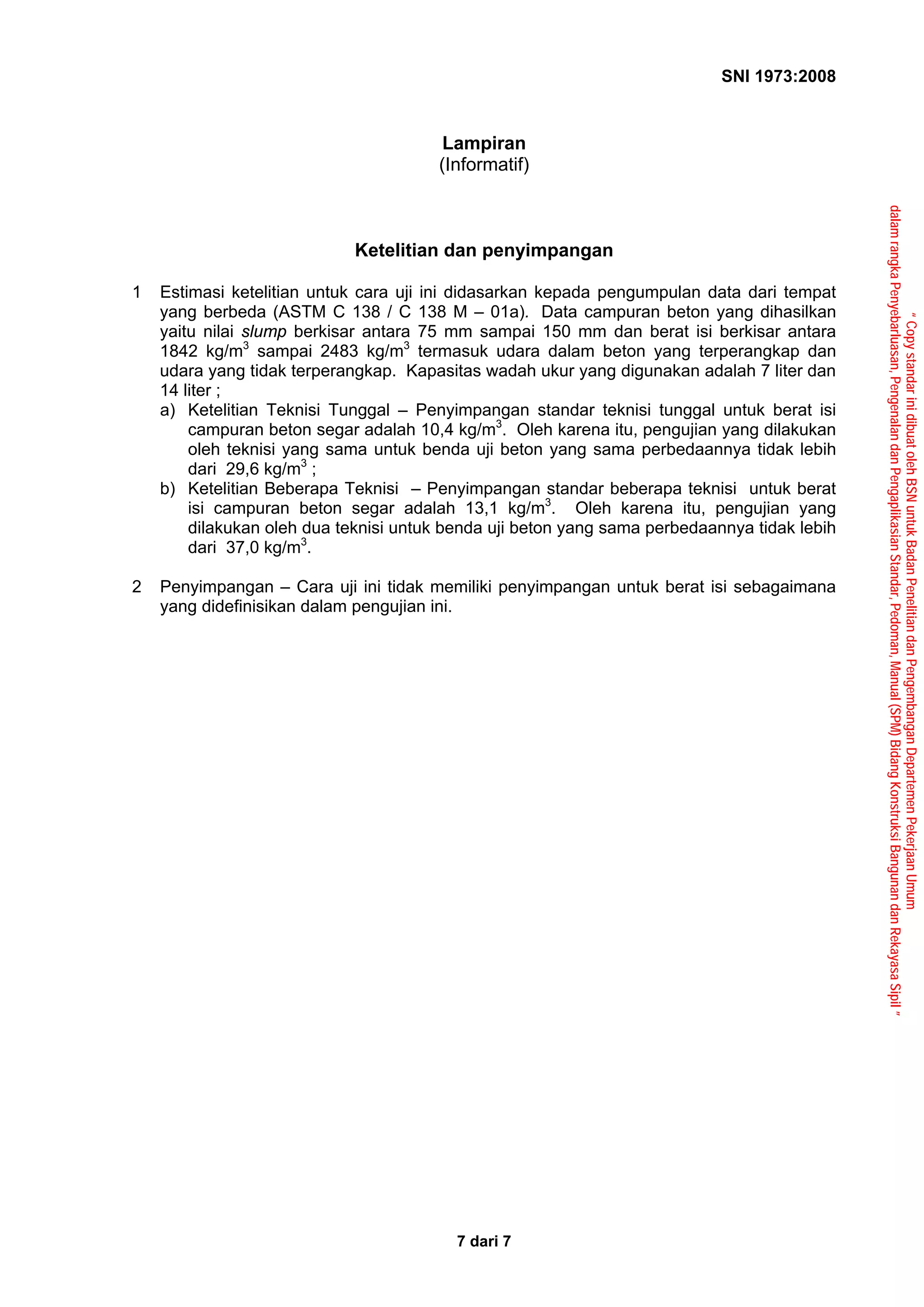 SNI 1973:2008

Lampiran
(Informatif)

Ketelitian dan penyimpangan

1 Estimasi ketelitian untuk cara uji ini didasarkan kepada pengumpulan data dari tempat yang berbeda (ASTM C 138 / C 138 M – 01a). Data campuran beton yang dihasilkan yaitu nilai slump berkisar antara 75 mm sampai 150 mm dan berat isi berkisar antara 1842 kg/m$^3$ sampai 2483 kg/m$^3$ termasuk udara dalam beton yang terperangkap dan udara yang tidak terperangkap. Kapasitas wadah ukur yang digunakan adalah 7 liter dan 14 liter ;
a) Ketelitian Teknisi Tunggal – Penyimpangan standar teknisi tunggal untuk berat isi campuran beton segar adalah 10,4 kg/m$^3$. Oleh karena itu, pengujian yang dilakukan oleh teknisi yang sama untuk benda uji beton yang sama perbedaannya tidak lebih dari 29,6 kg/m$^3$ ;
b) Ketelitian Beberapa Teknisi – Penyimpangan standar beberapa teknisi untuk berat isi campuran beton segar adalah 13,1 kg/m$^3$. Oleh karena itu, pengujian yang dilakukan oleh dua teknisi untuk benda uji beton yang sama perbedaannya tidak lebih dari 37,0 kg/m$^3$.

2 Penyimpangan – Cara uji ini tidak memiliki penyimpangan untuk berat isi sebagaimana yang didefinisikan dalam pengujian ini.

7 dari 7

" Copy standar ini dibuat oleh BSN untuk Badan Penelitian dan Pengembangan Departemen Pekerjaan Umum dalam rangka Penyebarluasan, Pengenalan dan Pengaplikasian Standar, Pedoman, Manual (SPM) Bidang Konstruksi Bangunan dan Rekayasa Sipil "